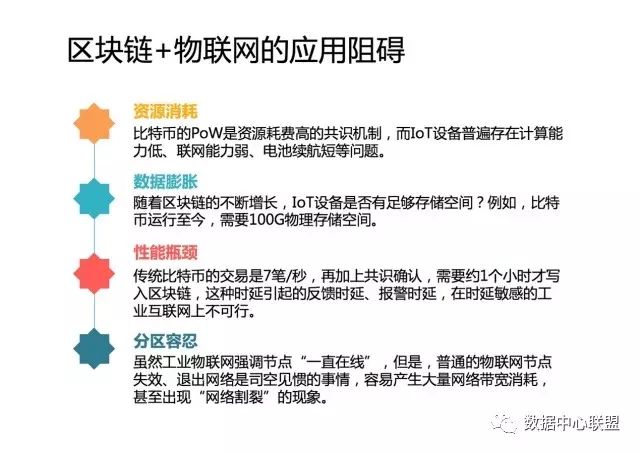 区块链+物联网的应用阻碍

资源消耗

比特币的PoW是资源耗费高的共识机制，而IoT设备普遍存在计算能力低、联网能力弱、电池续航短等问题。

数据膨胀

随着区块链的不断增长，IoT设备是否有足够存储空间？例如，比特币运行至今，需要100G物理存储空间。

性能瓶颈

传统比特币的交易是7笔/秒，再加上共识确认，需要约1个小时才写入区块链，这种时延引起的反馈时延、报警时延，在时延敏感的工业互联网上不可行。

分区容忍

虽然工业物联网强调节点“一直在线”，但是，普通的物联网节点失效、退出网络是司空见惯的事情，容易产生大量网络带宽消耗，甚至出现“网络割裂”的现象。

数据中心联盟